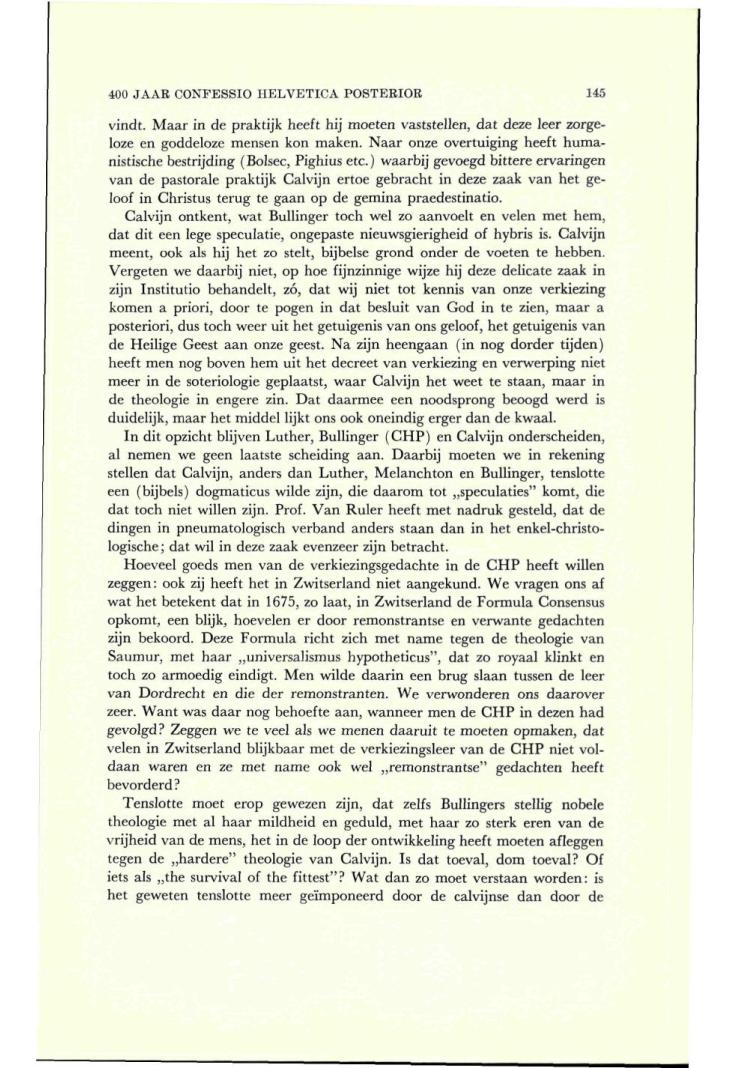 400 JAAR CONFESSIO HELVETICA POSTERIOR 145

vindt. Maar in de praktijk heeft hij moeten vaststellen, dat deze leer zorgeloze en goddeloze mensen kon maken. Naar onze overtuiging heeft humanistische bestrijding (Bolsec, Pighius etc.) waarbij gevoegd bittere ervaringen van de pastorale praktijk Calvijn ertoe gebracht in deze zaak van het geloof in Christus terug te gaan op de gemina praedestinatio.

Calvijn ontkent, wat Bullinger toch wel zo aanvoelt en velen met hem, dat dit een lege speculatie, ongepaste nieuwsgierigheid of hybris is. Calvijn meent, ook als hij het zo stelt, bijbelse grond onder de voeten te hebben. Vergeten we daarbij niet, op hoe fijnzinnige wijze hij deze delicate zaak in zijn Institutio behandelt, zó, dat wij niet tot kennis van onze verkiezing komen a priori, door te pogen in dat besluit van God in te zien, maar a posteriori, dus toch weer uit het getuigenis van ons geloof, het getuigenis van de Heilige Geest aan onze geest. Na zijn heengaan (in nog dorder tijden) heeft men nog boven hem uit het decreet van verkiezing en verwerping niet meer in de soteriologie geplaatst, waar Calvijn het weet te staan, maar in de theologie in engere zin. Dat daarmee een noodsprong beoogd werd is duidelijk, maar het middel lijkt ons ook oneindig erger dan de kwaal.

In dit opzicht blijven Luther, Bullinger (CHP) en Calvijn onderscheiden, al nemen we geen laatste scheiding aan. Daarbij moeten we in rekening stellen dat Calvijn, anders dan Luther, Melanchton en Bullinger, tenslotte een (bijbels) dogmaticus wilde zijn, die daarom tot „speculaties" komt, die dat toch niet willen zijn. Prof. Van Ruler heeft met nadruk gesteld, dat de dingen in pneumatologisch verband anders staan dan in het enkel-christologische; dat wil in deze zaak evenzeer zijn betracht.

Hoeveel goeds men van de verkiezingsgedachte in de CHP heeft willen zeggen: ook zij heeft het in Zwitserland niet aangekund. We vragen ons af wat het betekent dat in 1675, zo laat, in Zwitserland de Formula Consensus opkomt, een blijk, hoevelen er door remonstrantse en verwante gedachten zijn bekoord. Deze Formula richt zich met name tegen de theologie van Saumur, met haar „universalismus hypotheticus", dat zo royaal klinkt en toch zo armoedig eindigt. Men wilde daarin een brug slaan tussen de leer van Dordrecht en die der remonstranten. We verwonderen ons daarover zeer. Want was daar nog behoefte aan, wanneer men de CHP in dezen had gevolgd? Zeggen we te veel als we menen daaruit te moeten opmaken, dat velen in Zwitserland blijkbaar met de verkiezingsleer van de CHP niet voldaan waren en ze met name ook wel „remonstrantse" gedachten heeft bevorderd?

Tenslotte moet erop gewezen zijn, dat zelfs Bullingers stellig nobele theologie met al haar mildheid en geduld, met haar zo sterk eren van de vrijheid van de mens, het in de loop der ontwikkeling heeft moeten afleggen tegen de „hardere" theologie van Calvijn. Is dat toeval, dom toeval? Of iets als „the survival of the fittest"? Wat dan zo moet verstaan worden: is het geweten tenslotte meer geïmponeerd door de calvijnse dan door de